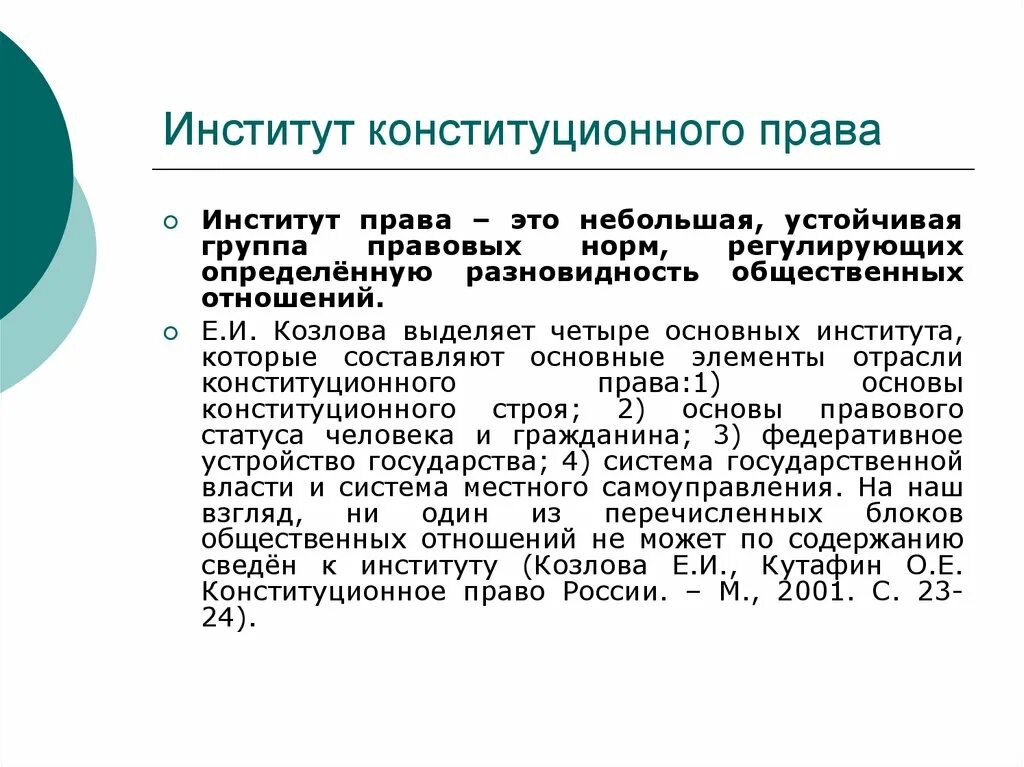 Институт конституционного права

Институт права – это небольшая, устойчивая группа правовых норм, регулирующих определённую разновидность общественных отношений.

Е.И. Козлова выделяет четыре основных института, которые составляют основные элементы отрасли конституционного права:1) основы конституционного строя; 2) основы правового статуса человека и гражданина; 3) федеративное устройство государства; 4) система государственной власти и система местного самоуправления. На наш взгляд, ни один из перечисленных блоков общественных отношений не может по содержанию сведён к институту (Козлова Е.И., Кутафин О.Е. Конституционное право России. – М., 2001. С. 23-24).